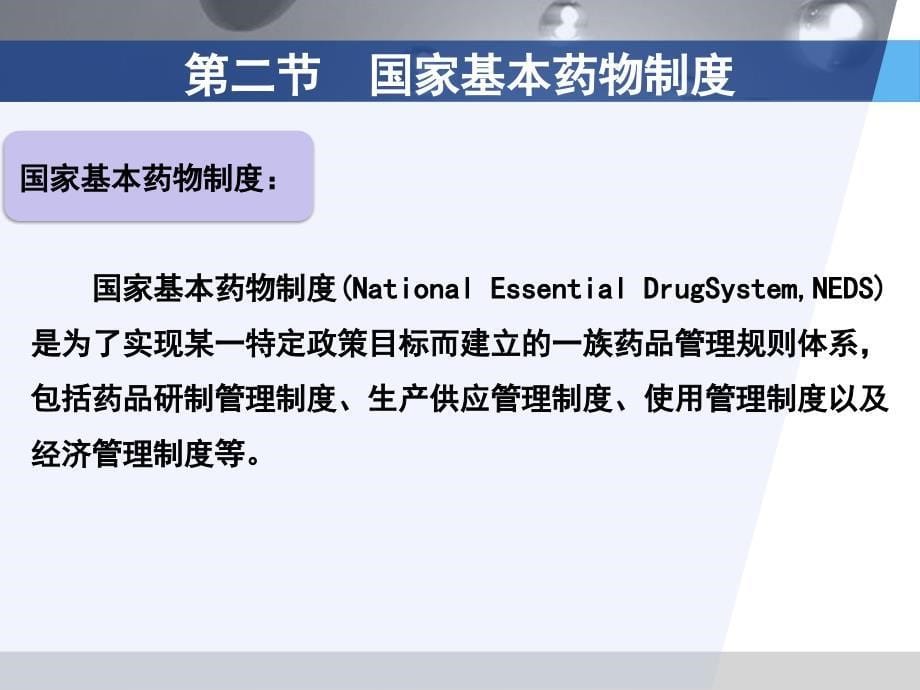 第二节　国家基本药物制度

国家基本药物制度：

国家基本药物制度(National Essential DrugSystem,NEDS)是为了实现某一特定政策目标而建立的一族药品管理规则体系，包括药品研制管理制度、生产供应管理制度、使用管理制度以及经济管理制度等。